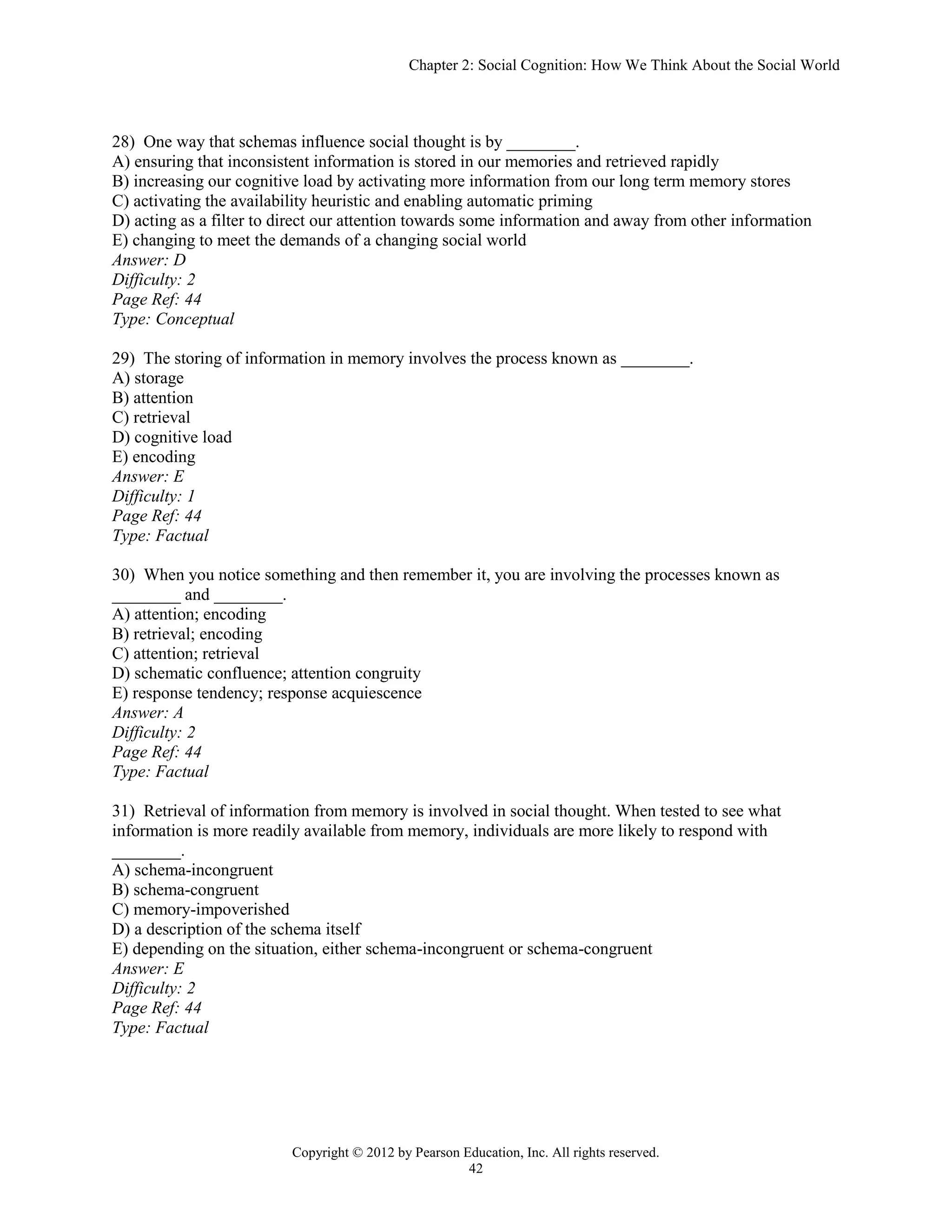 Chapter 2: Social Cognition: How We Think About the Social World

28) One way that schemas influence social thought is by ________.
A) ensuring that inconsistent information is stored in our memories and retrieved rapidly
B) increasing our cognitive load by activating more information from our long term memory stores
C) activating the availability heuristic and enabling automatic priming
D) acting as a filter to direct our attention towards some information and away from other information
E) changing to meet the demands of a changing social world
Answer: D
Difficulty: 2
Page Ref: 44
Type: Conceptual

29) The storing of information in memory involves the process known as ________.
A) storage
B) attention
C) retrieval
D) cognitive load
E) encoding
Answer: E
Difficulty: 1
Page Ref: 44
Type: Factual

30) When you notice something and then remember it, you are involving the processes known as ________ and ________.
A) attention; encoding
B) retrieval; encoding
C) attention; retrieval
D) schematic confluence; attention congruity
E) response tendency; response acquiescence
Answer: A
Difficulty: 2
Page Ref: 44
Type: Factual

31) Retrieval of information from memory is involved in social thought. When tested to see what information is more readily available from memory, individuals are more likely to respond with ________.
A) schema-incongruent
B) schema-congruent
C) memory-impoverished
D) a description of the schema itself
E) depending on the situation, either schema-incongruent or schema-congruent
Answer: E
Difficulty: 2
Page Ref: 44
Type: Factual

Copyright © 2012 by Pearson Education, Inc. All rights reserved.
42